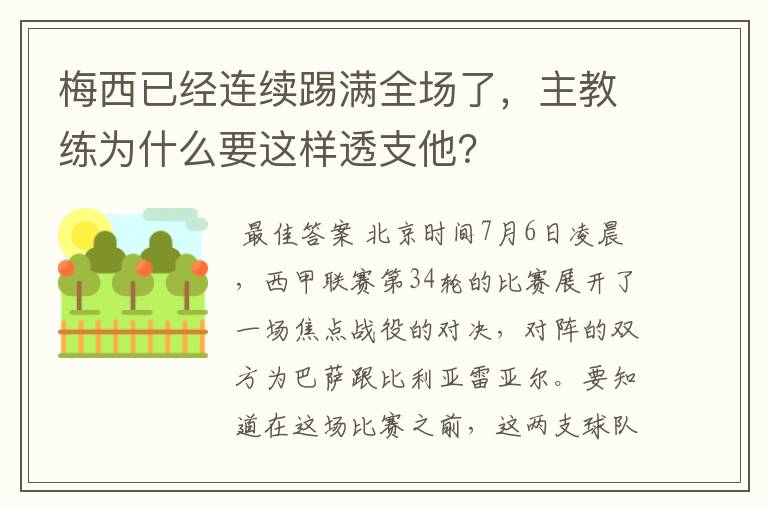 梅西已经连续踢满全场了，主教练为什么要这样透支他?

最佳答案 北京时间7月6日凌晨，西甲联赛第34轮的比赛展开了一场焦点战役的对决，对阵的双方为巴萨跟比利亚雷亚尔。要知道在这场比赛之前，这两支球队